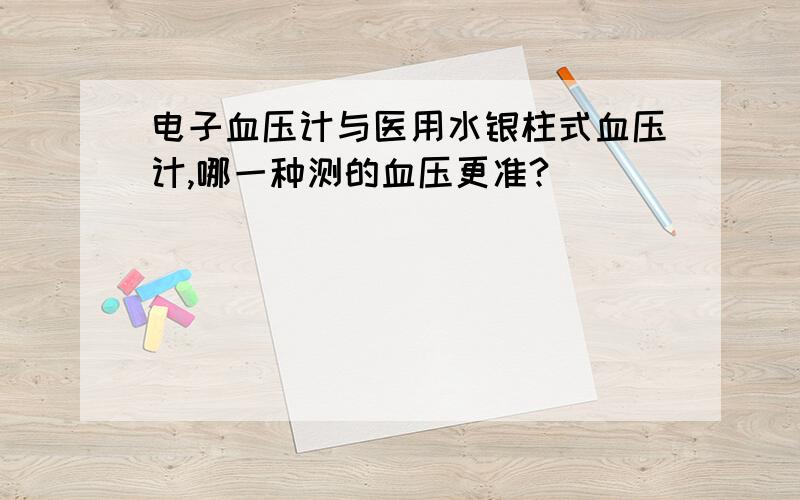 电子血压计与医用水银柱式血压计,哪一种测的血压更准?